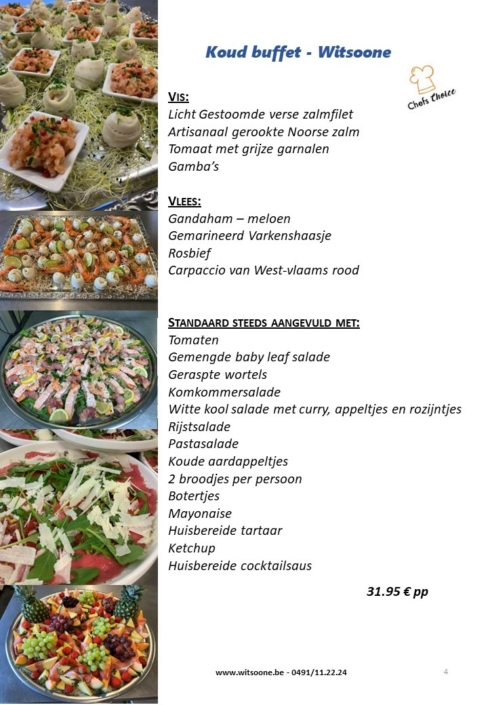 Koud buffet - Witsoone

Chefs Choice

VIS:
Licht Gestoomde verse zalmfilet
Artisanaal gerookte Noorse zalm
Tomaat met grijze garnalen
Gamba's

VLEES:
Gandaham – meloen
Gemarineerd Varkenshaasje
Rosbief
Carpaccio van West-vlaams rood

STANDAARD STEEDS AANGEVULD MET:
Tomaten
Gemengde baby leaf salade
Geraspte wortels
Komkommersalade
Witte kool salade met curry, appeltjes en rozijntjes
Rijstsalade
Pastasalade
Koude aardappeltjes
2 broodjes per persoon
Botertjes
Mayonaise
Huisbereide tartaar
Ketchup
Huisbereide cocktailsaus

31.95 € pp

www.witsoone.be - 0491/11.22.24

4